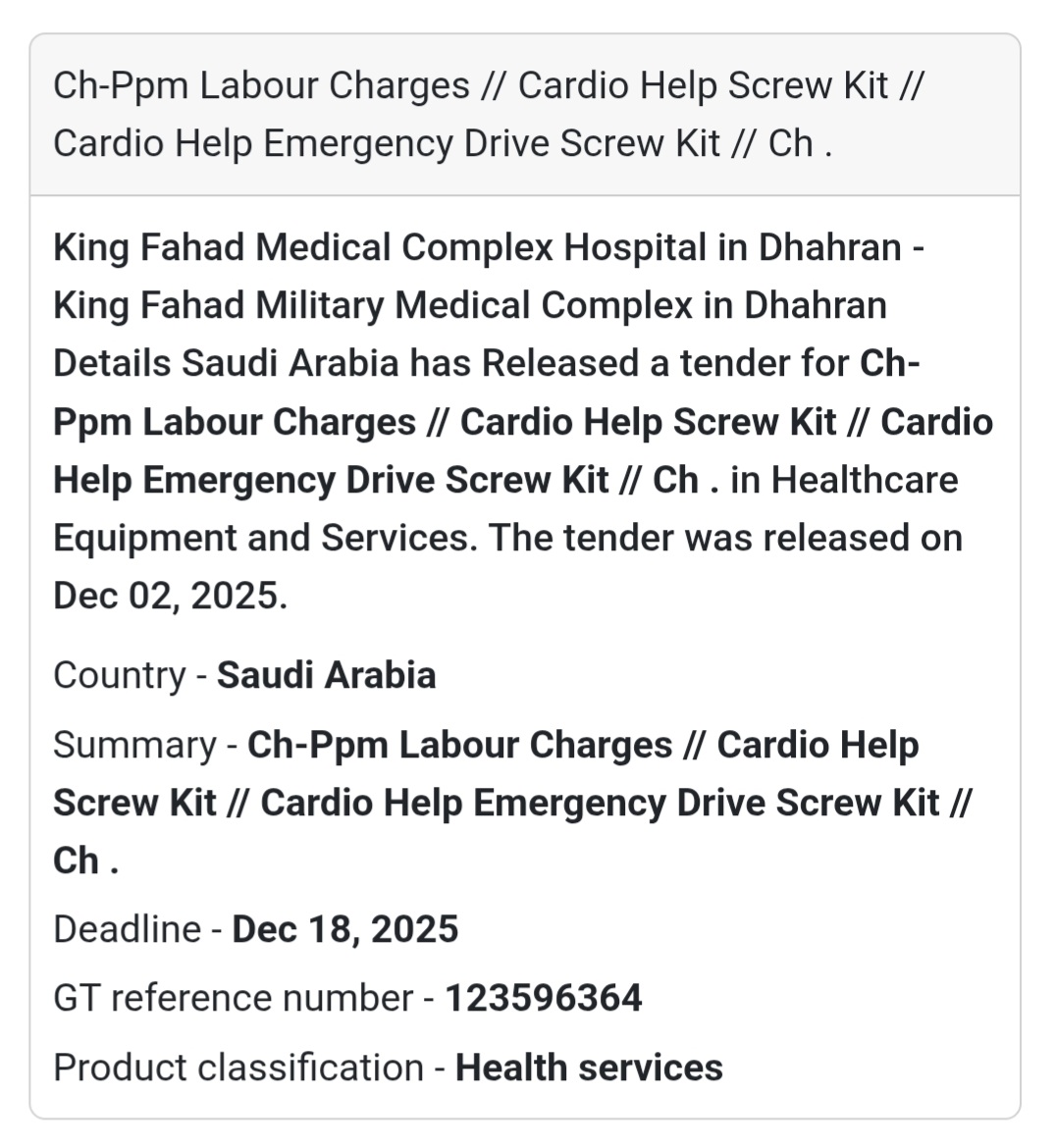 Ch-Ppm Labour Charges // Cardio Help Screw Kit // Cardio Help Emergency Drive Screw Kit // Ch .

King Fahad Medical Complex Hospital in Dhahran - King Fahad Military Medical Complex in Dhahran Details Saudi Arabia has Released a tender for Ch-Ppm Labour Charges // Cardio Help Screw Kit // Cardio Help Emergency Drive Screw Kit // Ch . in Healthcare Equipment and Services. The tender was released on Dec 02, 2025.

Country - Saudi Arabia

Summary - Ch-Ppm Labour Charges // Cardio Help Screw Kit // Cardio Help Emergency Drive Screw Kit // Ch .

Deadline - Dec 18, 2025

GT reference number - 123596364

Product classification - Health services